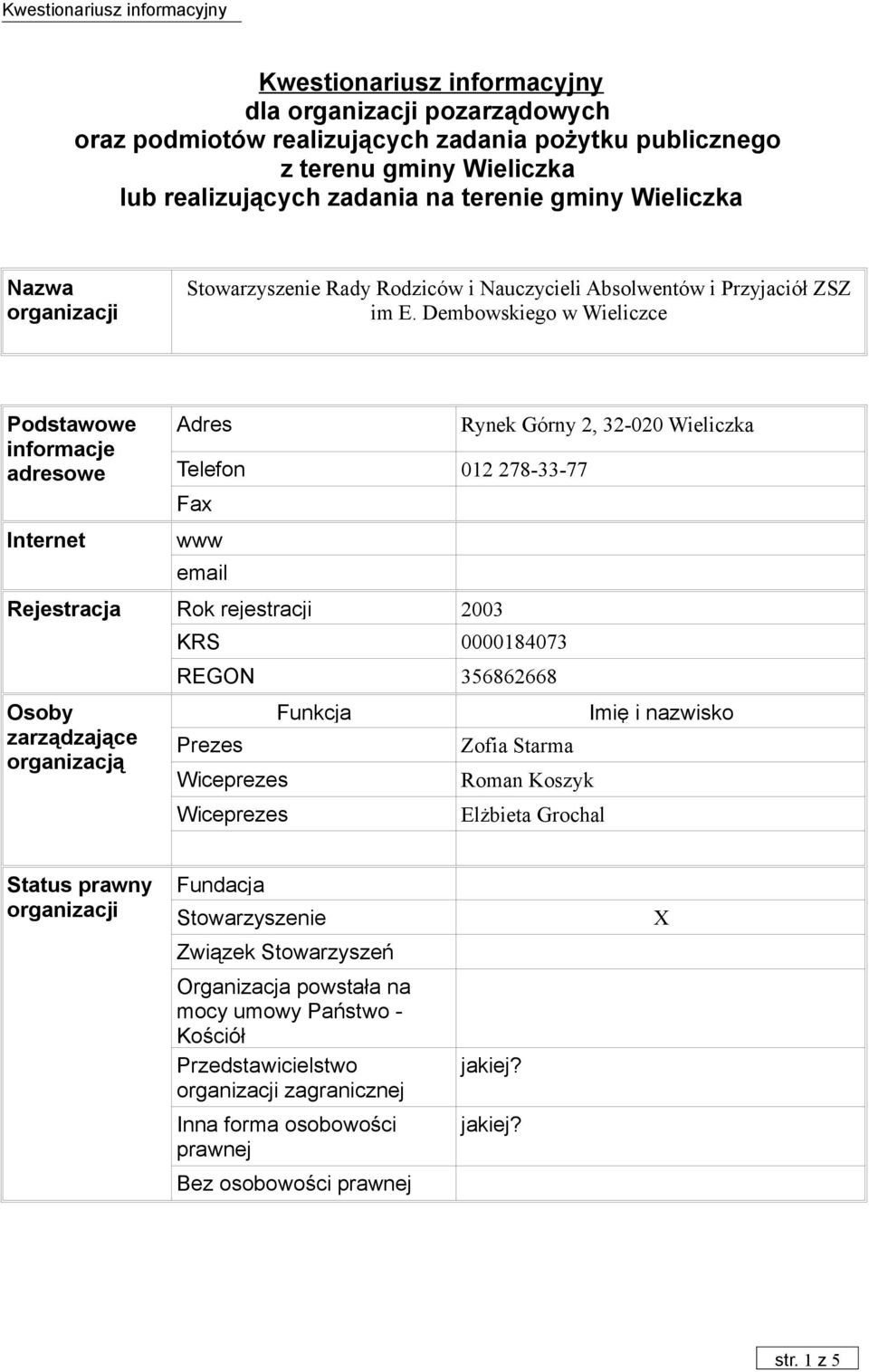 Kwestionariusz informacyjny

Kwestionariusz informacyjny
dla organizacji pozarządowych
oraz podmiotów realizujących zadania pożytku publicznego
z terenu gminy Wieliczka
lub realizujących zadania na terenie gminy Wieliczka

| Nazwa organizacji | Stowarzyszenie Rady Rodziców i Nauczycieli Absolwentów i Przyjaciół ZSZ im E. Dembowskiego w Wieliczce |
|---|---|

| | | |
|---|---|---|
| Podstawowe informacje adresowe | Adres | Rynek Górny 2, 32-020 Wieliczka |
| | Telefon | 012 278-33-77 |
| | Fax | |
| Internet | www | |
| | email | |
| Rejestracja | Rok rejestracji | 2003 |
| | KRS | 0000184073 |
| | REGON | 356862668 |
| Osoby zarządzające organizacją | Funkcja | Imię i nazwisko |
| | Prezes | Zofia Starma |
| | Wiceprezes | Roman Koszyk |
| | Wiceprezes | Elżbieta Grochal |

| | | |
|---|---|---|
| Status prawny organizacji | Fundacja | |
| | Stowarzyszenie | X |
| | Związek Stowarzyszeń | |
| | Organizacja powstała na mocy umowy Państwo - Kościół | |
| | Przedstawicielstwo organizacji zagranicznej | jakiej? |
| | Inna forma osobowości prawnej | jakiej? |
| | Bez osobowości prawnej | |

str. 1 z 5